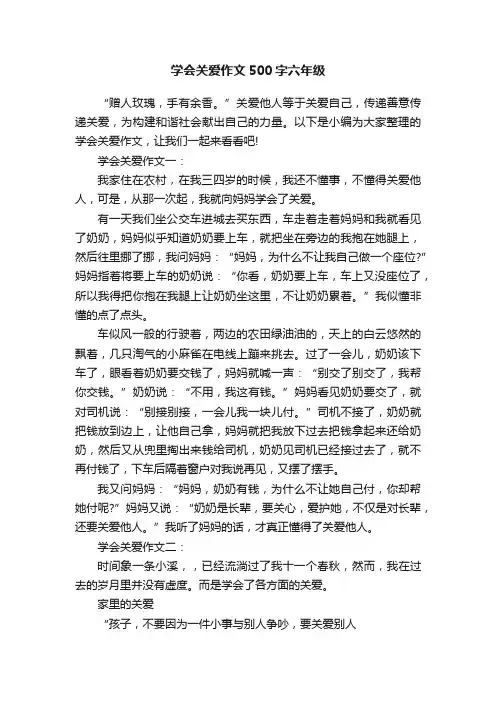 学会关爱作文500字六年级

“赠人玫瑰，手有余香。”关爱他人等于关爱自己，传递善意传递关爱，为构建和谐社会献出自己的力量。以下是小编为大家整理的学会关爱作文，让我们一起来看看吧!

学会关爱作文一：

我家住在农村，在我三四岁的时候，我还不懂事，不懂得关爱他人，可是，从那一次起，我就向妈妈学会了关爱。

有一天我们坐公交车进城去买东西，车走着走着妈妈和我就看见了奶奶，妈妈似乎知道奶奶要上车，就把坐在旁边的我抱在她腿上，然后往里挪了挪，我问妈妈：“妈妈，为什么不让我自己做一个座位?”妈妈指着将要上车的奶奶说：“你看，奶奶要上车，车上又没座位了，所以我得把你抱在我腿上让奶奶坐这里，不让奶奶累着。”我似懂非懂的点了点头。

车似风一般的行驶着，两边的农田绿油油的，天上的白云悠然的飘着，几只淘气的小麻雀在电线上蹦来挑去。过了一会儿，奶奶该下车了，眼看着奶奶要交钱了，妈妈就喊一声：“别交了别交了，我帮你交钱。”奶奶说：“不用，我这有钱。”妈妈看见奶奶要交了，就对司机说：“别接别接，一会儿我一块儿付。”司机不接了，奶奶就把钱放到边上，让他自己拿，妈妈就把我放下过去把钱拿起来还给奶奶，然后又从兜里掏出来钱给司机，奶奶见司机已经接过去了，就不再付钱了，下车后隔着窗户对我说再见，又摆了摆手。

我又问妈妈：“妈妈，奶奶有钱，为什么不让她自己付，你却帮她付呢?”妈妈又说：“奶奶是长辈，要关心，爱护她，不仅是对长辈，还要关爱他人。”我听了妈妈的话，才真正懂得了关爱他人。

学会关爱作文二：

时间象一条小溪，，已经流淌过了我十一个春秋，然而，我在过去的岁月里并没有虚度。而是学会了各方面的关爱。

家里的关爱

“孩子，不要因为一件小事与别人争吵，要关爱别人